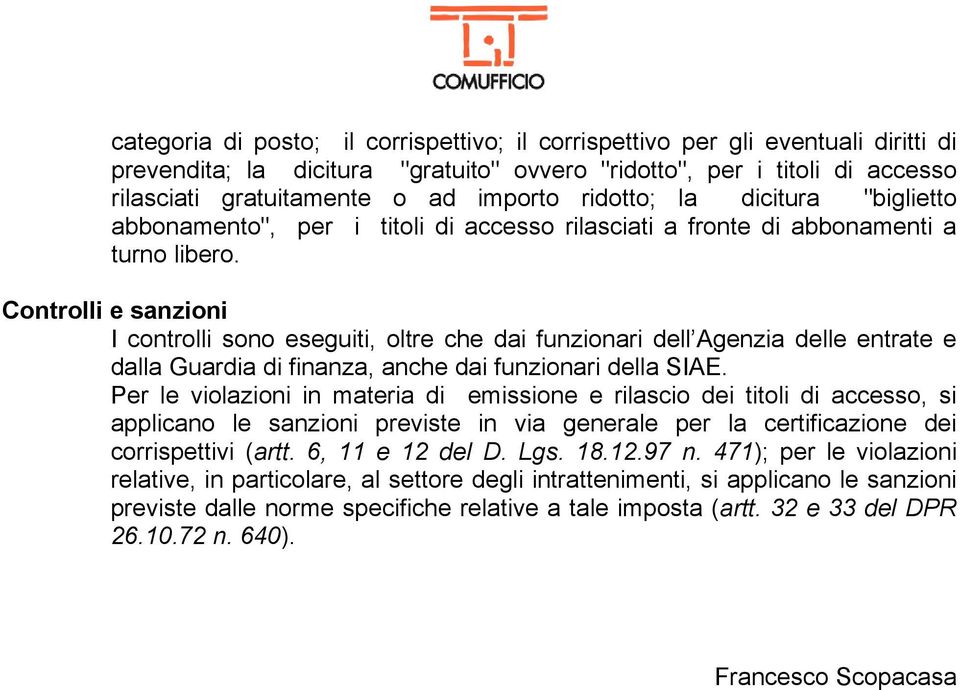 COMUFFICIO

categoria di posto; il corrispettivo; il corrispettivo per gli eventuali diritti di prevendita; la dicitura "gratuito" ovvero "ridotto", per i titoli di accesso rilasciati gratuitamente o ad importo ridotto; la dicitura "biglietto abbonamento", per i titoli di accesso rilasciati a fronte di abbonamenti a turno libero.

Controlli e sanzioni

I controlli sono eseguiti, oltre che dai funzionari dell'Agenzia delle entrate e dalla Guardia di finanza, anche dai funzionari della SIAE.

Per le violazioni in materia di emissione e rilascio dei titoli di accesso, si applicano le sanzioni previste in via generale per la certificazione dei corrispettivi (artt. 6, 11 e 12 del D. Lgs. 18.12.97 n. 471); per le violazioni relative, in particolare, al settore degli intrattenimenti, si applicano le sanzioni previste dalle norme specifiche relative a tale imposta (artt. 32 e 33 del DPR 26.10.72 n. 640).

Francesco Scopacasa